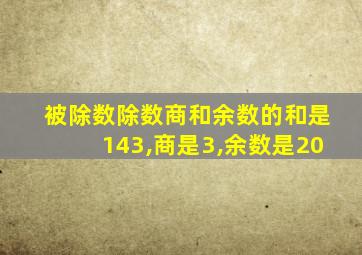 被除数除数商和余数的和是143,商是3,余数是20